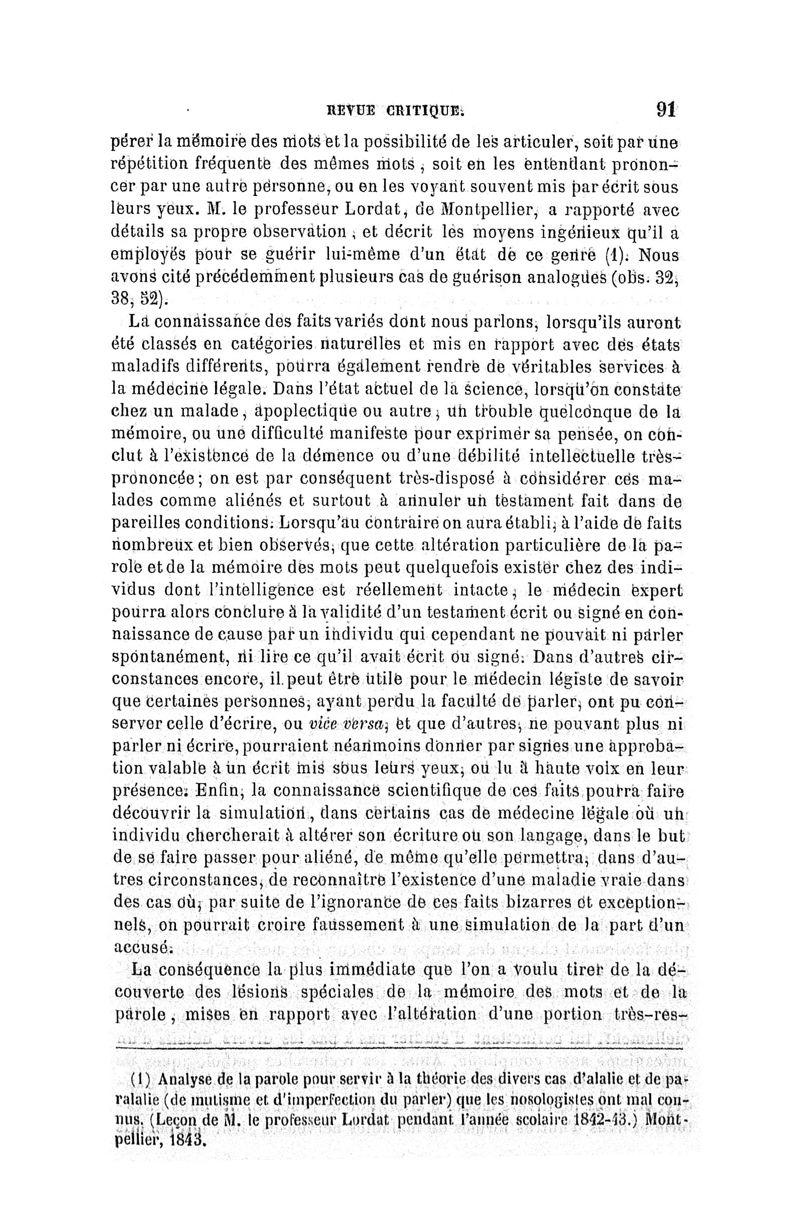 REVUE CRITIQUE. 91

pérer la mémoire des mots et la possibilité de les articuler, soit par une répétition fréquente des mêmes mots, soit en les entendant prononcer par une autre personne, ou en les voyant souvent mis par écrit sous leurs yeux. M. le professeur Lordat, de Montpellier, a rapporté avec détails sa propre observation, et décrit les moyens ingénieux qu'il a employés pour se guérir lui-même d'un état de ce genre (1). Nous avons cité précédemment plusieurs cas de guérison analogues (obs. 32, 38, 52).

La connaissance des faits variés dont nous parlons, lorsqu'ils auront été classés en catégories naturelles et mis en rapport avec des états maladifs différents, pourra également rendre de véritables services à la médecine légale. Dans l'état actuel de la science, lorsqu'on constate chez un malade, apoplectique ou autre, un trouble quelconque de la mémoire, ou une difficulté manifeste pour exprimer sa pensée, on conclut à l'existence de la démence ou d'une débilité intellectuelle très-prononcée; on est par conséquent très-disposé à considérer ces malades comme aliénés et surtout à annuler un testament fait dans de pareilles conditions. Lorsqu'au contraire on aura établi, à l'aide de faits nombreux et bien observés, que cette altération particulière de la parole et de la mémoire des mots peut quelquefois exister chez des individus dont l'intelligence est réellement intacte, le médecin expert pourra alors conclure à la validité d'un testament écrit ou signé en connaissance de cause par un individu qui cependant ne pouvait ni parler spontanément, ni lire ce qu'il avait écrit ou signé. Dans d'autres circonstances encore, il peut être utile pour le médecin légiste de savoir que certaines personnes, ayant perdu la faculté de parler, ont pu conserver celle d'écrire, ou vice versa, et que d'autres, ne pouvant plus ni parler ni écrire, pourraient néanmoins donner par signes une approbation valable à un écrit mis sous leurs yeux, ou lu à haute voix en leur présence. Enfin, la connaissance scientifique de ces faits pourra faire découvrir la simulation, dans certains cas de médecine légale où un individu chercherait à altérer son écriture ou son langage, dans le but de se faire passer pour aliéné, de même qu'elle permettra, dans d'autres circonstances, de reconnaître l'existence d'une maladie vraie dans des cas où, par suite de l'ignorance de ces faits bizarres et exceptionnels, on pourrait croire faussement à une simulation de la part d'un accusé.

La conséquence la plus immédiate que l'on a voulu tirer de la découverte des lésions spéciales de la mémoire des mots et de la parole, mises en rapport avec l'altération d'une portion très-res-

(1) Analyse de la parole pour servir à la théorie des divers cas d'alalie et de paralalie (de mutisme et d'imperfection du parler) que les nosologistes ont mal connus. (Leçon de M. le professeur Lordat pendant l'année scolaire 1842-43.) Montpellier, 1843.